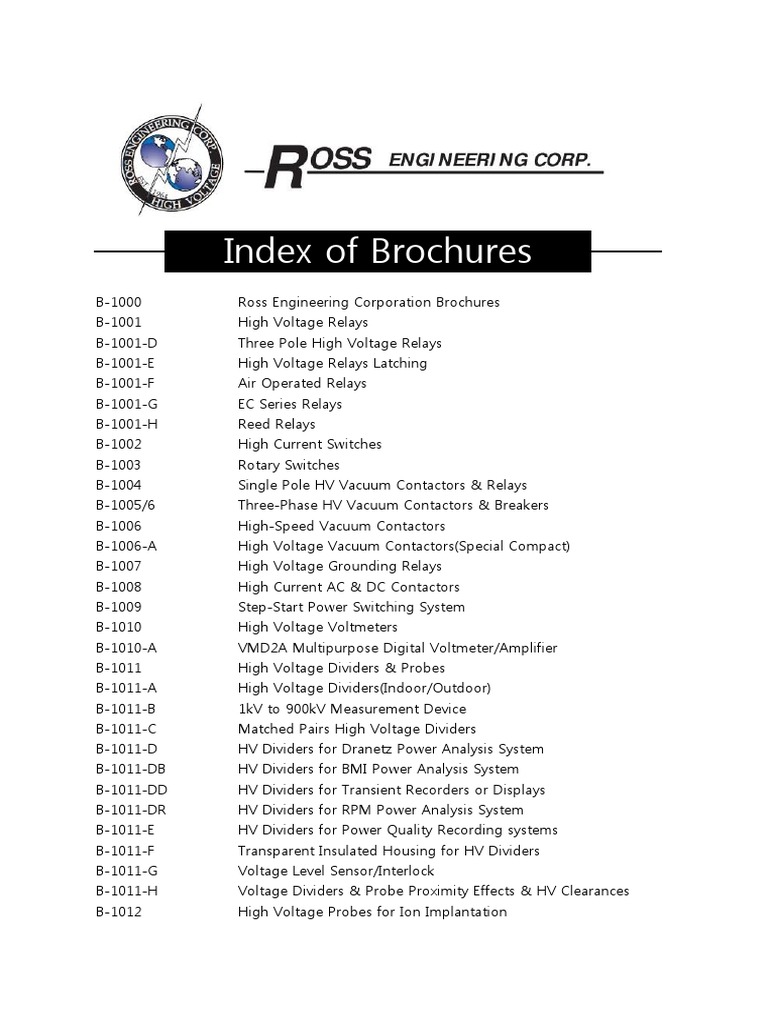 ROSS ENGINEERING CORP
HIGH VOLTAGE

ROSS ENGINEERING CORP.

Index of Brochures

| | |
|---|---|
| B-1000 | Ross Engineering Corporation Brochures |
| B-1001 | High Voltage Relays |
| B-1001-D | Three Pole High Voltage Relays |
| B-1001-E | High Voltage Relays Latching |
| B-1001-F | Air Operated Relays |
| B-1001-G | EC Series Relays |
| B-1001-H | Reed Relays |
| B-1002 | High Current Switches |
| B-1003 | Rotary Switches |
| B-1004 | Single Pole HV Vacuum Contactors & Relays |
| B-1005/6 | Three-Phase HV Vacuum Contactors & Breakers |
| B-1006 | High-Speed Vacuum Contactors |
| B-1006-A | High Voltage Vacuum Contactors(Special Compact) |
| B-1007 | High Voltage Grounding Relays |
| B-1008 | High Current AC & DC Contactors |
| B-1009 | Step-Start Power Switching System |
| B-1010 | High Voltage Voltmeters |
| B-1010-A | VMD2A Multipurpose Digital Voltmeter/Amplifier |
| B-1011 | High Voltage Dividers & Probes |
| B-1011-A | High Voltage Dividers(Indoor/Outdoor) |
| B-1011-B | 1kV to 900kV Measurement Device |
| B-1011-C | Matched Pairs High Voltage Dividers |
| B-1011-D | HV Dividers for Dranetz Power Analysis System |
| B-1011-DB | HV Dividers for BMI Power Analysis System |
| B-1011-DD | HV Dividers for Transient Recorders or Displays |
| B-1011-DR | HV Dividers for RPM Power Analysis System |
| B-1011-E | HV Dividers for Power Quality Recording systems |
| B-1011-F | Transparent Insulated Housing for HV Dividers |
| B-1011-G | Voltage Level Sensor/Interlock |
| B-1011-H | Voltage Dividers & Probe Proximity Effects & HV Clearances |
| B-1012 | High Voltage Probes for Ion Implantation |